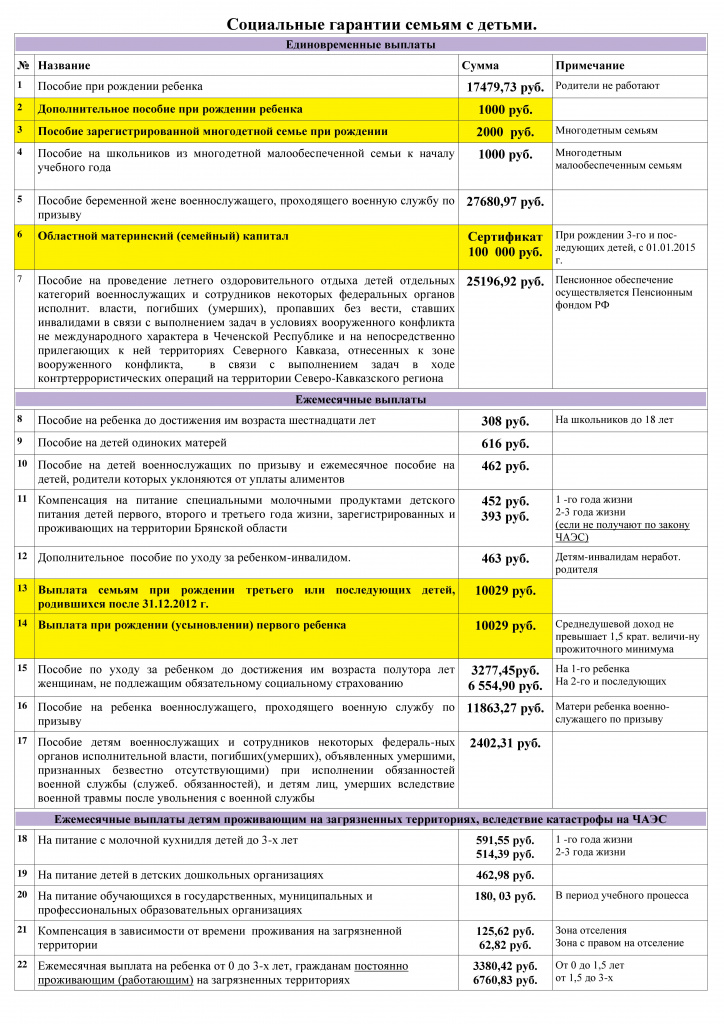 Социальные гарантии семьям с детьми.

| Единовременные выплаты | | | |
|---|---|---|---|
| № | Название | Сумма | Примечание |
| 1 | Пособие при рождении ребенка | 17479,73 руб. | Родители не работают |
| 2 | Дополнительное пособие при рождении ребенка | 1000 руб. | |
| 3 | Пособие зарегистрированной многодетной семье при рождении | 2000 руб. | Многодетным семьям |
| 4 | Пособие на школьников из многодетной малообеспеченной семьи к началу учебного года | 1000 руб. | Многодетным малообеспеченным семьям |
| 5 | Пособие беременной жене военнослужащего, проходящего военную службу по призыву | 27680,97 руб. | |
| 6 | Областной материнский (семейный) капитал | Сертификат 100 000 руб. | При рождении 3-го и последующих детей, с 01.01.2015 г. |
| 7 | Пособие на проведение летнего оздоровительного отдыха детей отдельных категорий военнослужащих и сотрудников некоторых федеральных органов исполнит. власти, погибших (умерших), пропавших без вести, ставших инвалидами в связи с выполнением задач в условиях вооруженного конфликта не международного характера в Чеченской Республике и на непосредственно прилегающих к ней территориях Северного Кавказа, отнесенных к зоне вооруженного конфликта, в связи с выполнением задач в ходе контртеррористических операций на территории Северо-Кавказского региона | 25196,92 руб. | Пенсионное обеспечение осуществляется Пенсионным фондом РФ |
| Ежемесячные выплаты | | | |
| 8 | Пособие на ребенка до достижения им возраста шестнадцати лет | 308 руб. | На школьников до 18 лет |
| 9 | Пособие на детей одиноких матерей | 616 руб. | |
| 10 | Пособие на детей военнослужащих по призыву и ежемесячное пособие на детей, родители которых уклоняются от уплаты алиментов | 462 руб. | |
| 11 | Компенсация на питание специальными молочными продуктами детского питания детей первого, второго и третьего года жизни, зарегистрированных и проживающих на территории Брянской области | 452 руб. 393 руб. | 1 -го года жизни 2-3 года жизни (если не получают по закону ЧАЭС) |
| 12 | Дополнительное пособие по уходу за ребенком-инвалидом. | 463 руб. | Детям-инвалидам неработ. родителя |
| 13 | Выплата семьям при рождении третьего или последующих детей, родившихся после 31.12.2012 г. | 10029 руб. | |
| 14 | Выплата при рождении (усыновлении) первого ребенка | 10029 руб. | Среднедушевой доход не превышает 1,5 крат. величи-ну прожиточного минимума |
| 15 | Пособие по уходу за ребенком до достижения им возраста полутора лет женщинам, не подлежащим обязательному социальному страхованию | 3277,45руб. 6 554,90 руб. | На 1-го ребенка На 2-го и последующих |
| 16 | Пособие на ребенка военнослужащего, проходящего военную службу по призыву | 11863,27 руб. | Матери ребенка военнослужащего по призыву |
| 17 | Пособие детям военнослужащих и сотрудников некоторых федераль-ных органов исполнительной власти, погибших(умерших), объявленных умершими, признанных безвестно отсутствующими) при исполнении обязанностей военной службы (служеб. обязанностей), и детям лиц, умерших вследствие военной травмы после увольнения с военной службы | 2402,31 руб. | |
| Ежемесячные выплаты детям проживающим на загрязненных территориях, вследствие катастрофы на ЧАЭС | | | |
| 18 | На питание с молочной кухнидля детей до 3-х лет | 591,55 руб. 514,39 руб. | 1 -го года жизни 2-3 года жизни |
| 19 | На питание детей в детских дошкольных организациях | 462,98 руб. | |
| 20 | На питание обучающихся в государственных, муниципальных и профессиональных образовательных организациях | 180, 03 руб. | В период учебного процесса |
| 21 | Компенсация в зависимости от времени проживания на загрязненной территории | 125,62 руб. 62,82 руб. | Зона отселения Зона с правом на отселение |
| 22 | Ежемесячная выплата на ребенка от 0 до 3-х лет, гражданам постоянно проживающим (работающим) на загрязненных территориях | 3380,42 руб. 6760,83 руб. | От 0 до 1,5 лет от 1,5 до 3-х |